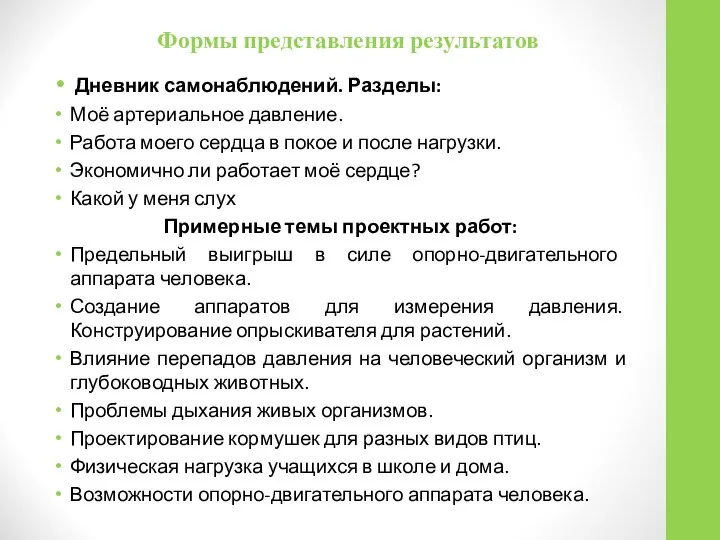 Формы представления результатов

• Дневник самонаблюдений. Разделы:
• Моё артериальное давление.
• Работа моего сердца в покое и после нагрузки.
• Экономично ли работает моё сердце?
• Какой у меня слух

Примерные темы проектных работ:
• Предельный выигрыш в силе опорно-двигательного аппарата человека.
• Создание аппаратов для измерения давления. Конструирование опрыскивателя для растений.
• Влияние перепадов давления на человеческий организм и глубоководных животных.
• Проблемы дыхания живых организмов.
• Проектирование кормушек для разных видов птиц.
• Физическая нагрузка учащихся в школе и дома.
• Возможности опорно-двигательного аппарата человека.